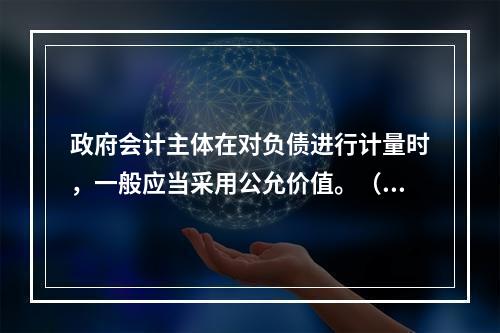 政府会计主体在对负债进行计量时，一般应当采用公允价值。（...